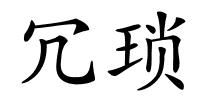 冗琐